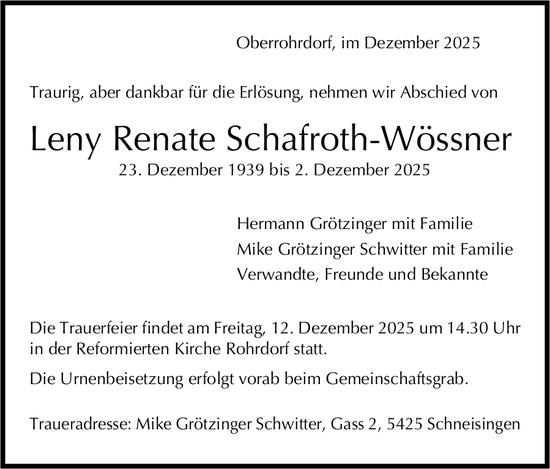 Oberrohrdorf, im Dezember 2025

Traurig, aber dankbar für die Erlösung, nehmen wir Abschied von

Leny Renate Schafroth-Wössner
23. Dezember 1939 bis 2. Dezember 2025

Hermann Grötzinger mit Familie
Mike Grötzinger Schwitter mit Familie
Verwandte, Freunde und Bekannte

Die Trauerfeier findet am Freitag, 12. Dezember 2025 um 14.30 Uhr in der Reformierten Kirche Rohrdorf statt.

Die Urnenbeisetzung erfolgt vorab beim Gemeinschaftsgrab.

Traueradresse: Mike Grötzinger Schwitter, Gass 2, 5425 Schneisingen